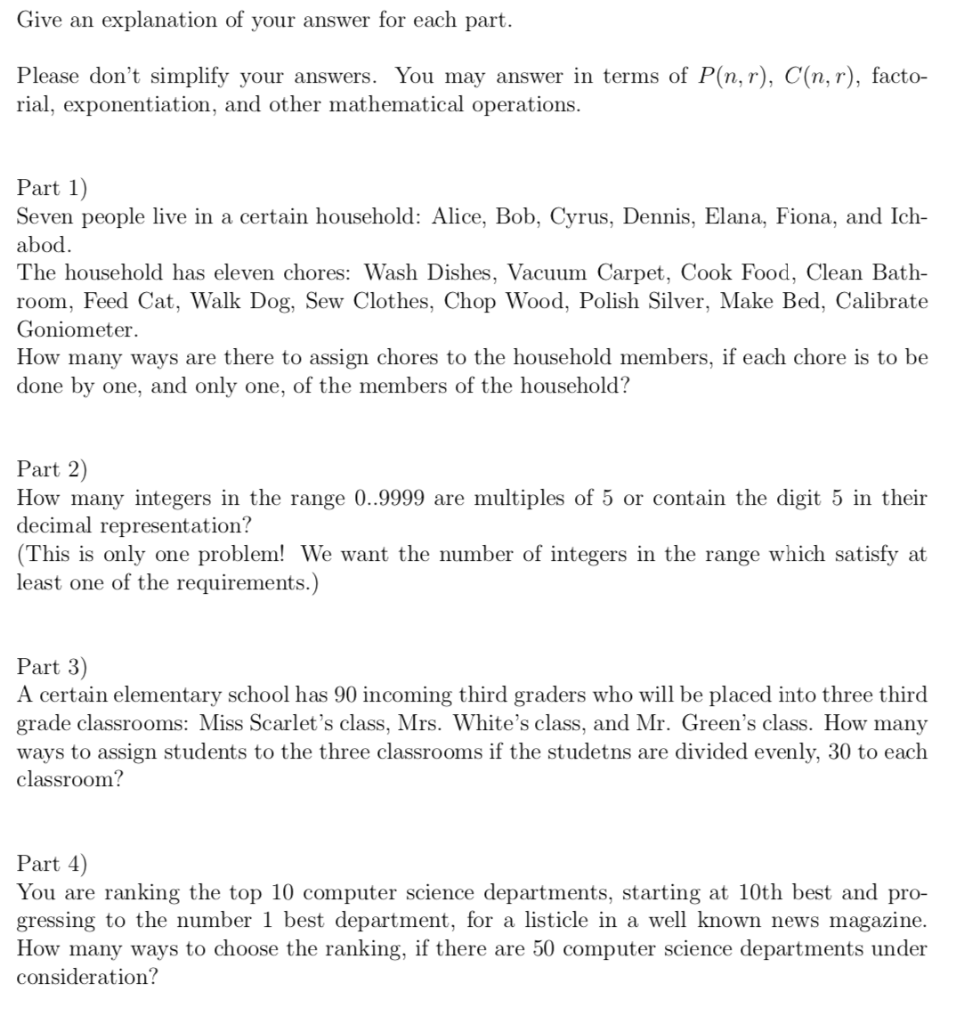 Give an explanation of your answer for each part.

Please don't simplify your answers. You may answer in terms of $P(n, r)$, $C(n, r)$, factorial, exponentiation, and other mathematical operations.

Part 1)
Seven people live in a certain household: Alice, Bob, Cyrus, Dennis, Elana, Fiona, and Ichabod.
The household has eleven chores: Wash Dishes, Vacuum Carpet, Cook Food, Clean Bathroom, Feed Cat, Walk Dog, Sew Clothes, Chop Wood, Polish Silver, Make Bed, Calibrate Goniometer.
How many ways are there to assign chores to the household members, if each chore is to be done by one, and only one, of the members of the household?

Part 2)
How many integers in the range 0..9999 are multiples of 5 or contain the digit 5 in their decimal representation?
(This is only one problem! We want the number of integers in the range which satisfy at least one of the requirements.)

Part 3)
A certain elementary school has 90 incoming third graders who will be placed into three third grade classrooms: Miss Scarlet's class, Mrs. White's class, and Mr. Green's class. How many ways to assign students to the three classrooms if the studetns are divided evenly, 30 to each classroom?

Part 4)
You are ranking the top 10 computer science departments, starting at 10th best and progressing to the number 1 best department, for a listicle in a well known news magazine. How many ways to choose the ranking, if there are 50 computer science departments under consideration?